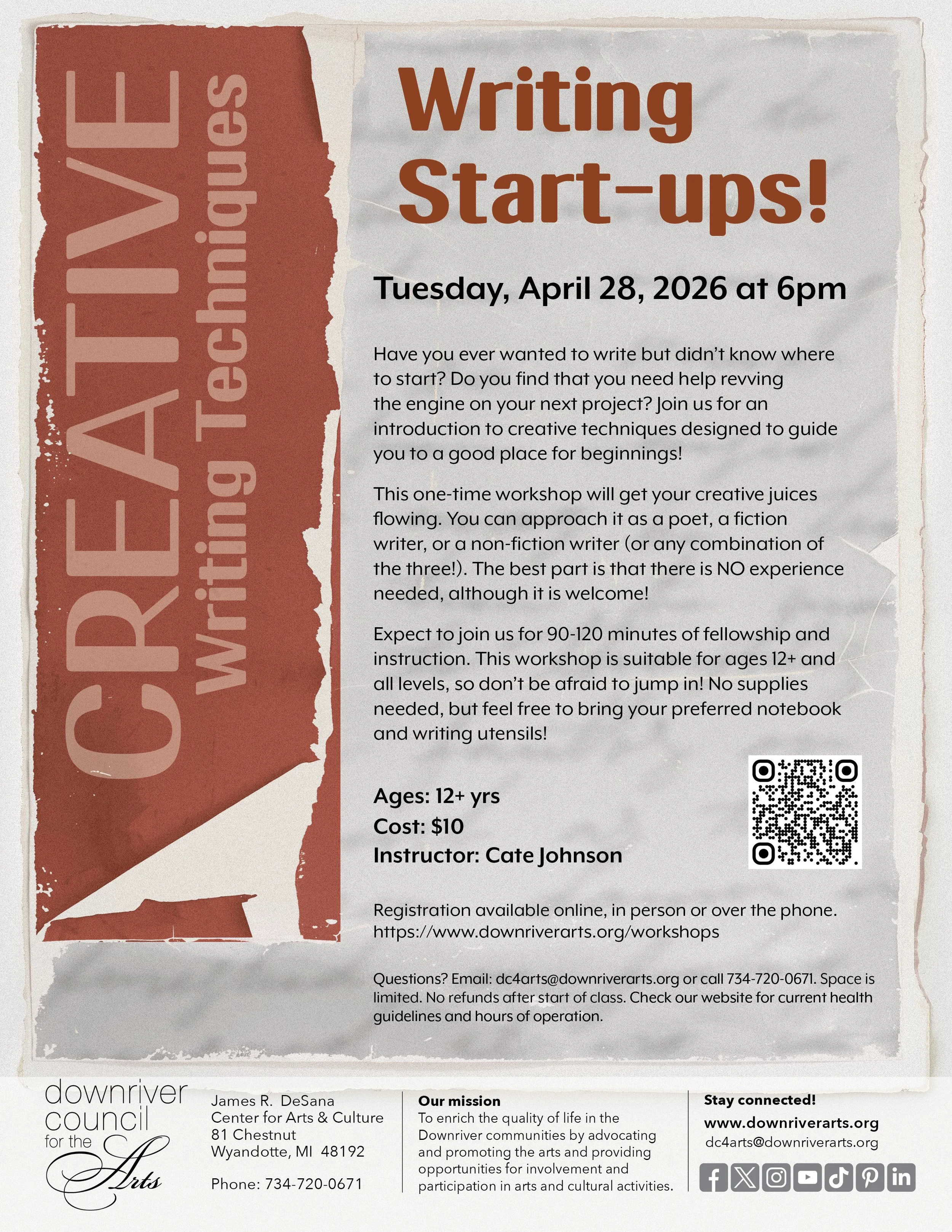 CREATIVE
Writing Techniques

Writing Start-ups!

Tuesday, April 28, 2026 at 6pm

Have you ever wanted to write but didn't know where to start? Do you find that you need help revving the engine on your next project? Join us for an introduction to creative techniques designed to guide you to a good place for beginnings!

This one-time workshop will get your creative juices flowing. You can approach it as a poet, a fiction writer, or a non-fiction writer (or any combination of the three!). The best part is that there is NO experience needed, although it is welcome!

Expect to join us for 90-120 minutes of fellowship and instruction. This workshop is suitable for ages 12+ and all levels, so don't be afraid to jump in! No supplies needed, but feel free to bring your preferred notebook and writing utensils!

Ages: 12+ yrs
Cost: $10
Instructor: Cate Johnson

Registration available online, in person or over the phone.
https://www.downriverarts.org/workshops

Questions? Email: dc4arts@downriverarts.org or call 734-720-0671. Space is limited. No refunds after start of class. Check our website for current health guidelines and hours of operation.

downriver council for the Arts

James R. DeSana
Center for Arts & Culture
81 Chestnut
Wyandotte, MI 48192

Phone: 734-720-0671

Our mission
To enrich the quality of life in the Downriver communities by advocating and promoting the arts and providing opportunities for involvement and participation in arts and cultural activities.

Stay connected!
www.downriverarts.org
dc4arts@downriverarts.org